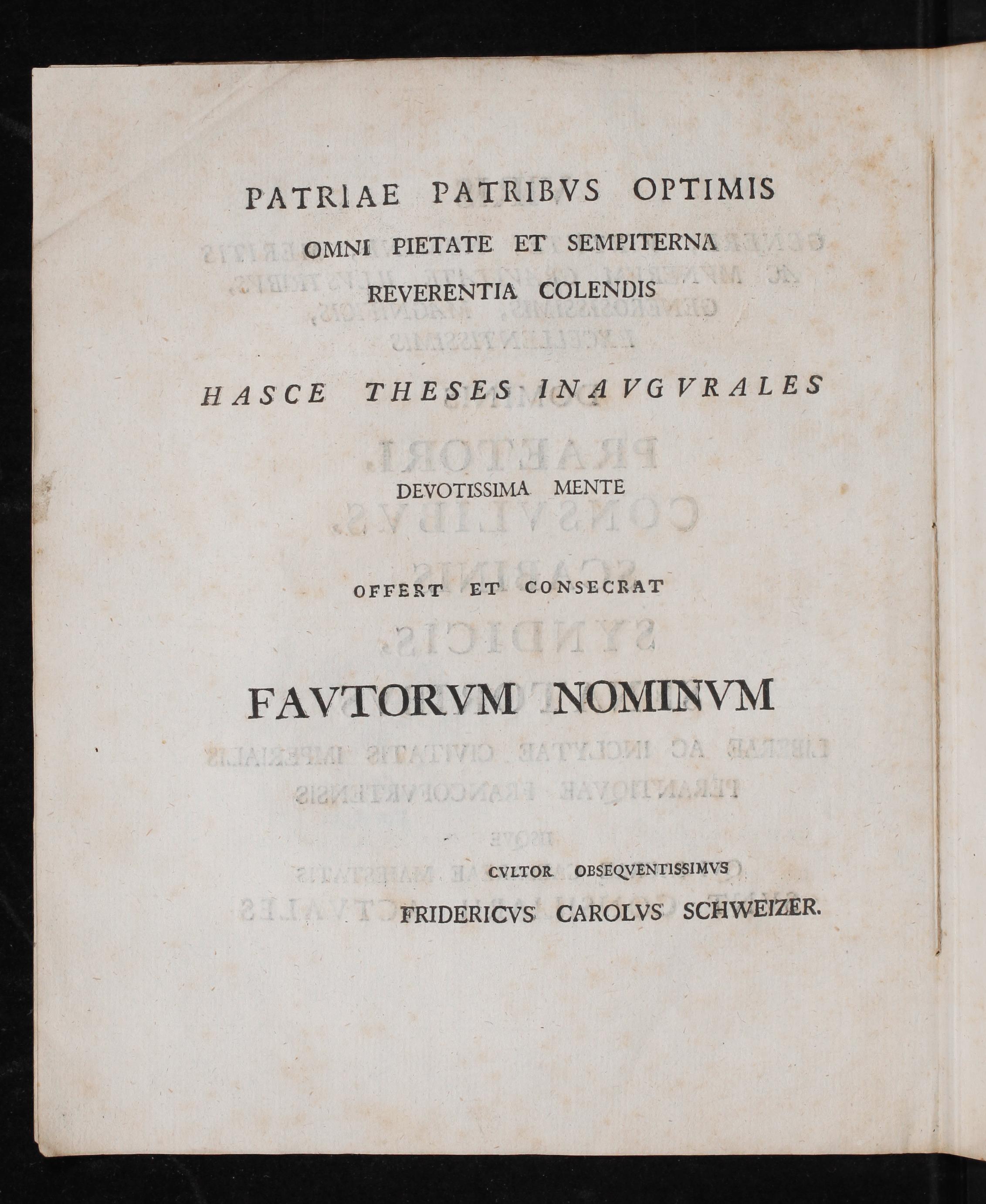 PATRIAE PATRIBVS OPTIMIS
OMNI PIETATE ET SEMPITERNA
REVERENTIA COLENDIS

HASCE THESES INAVGVRALES

DEVOTISSIMA MENTE

OFFERT ET CONSECRAT

FAVTORVM NOMINVM

CVLTOR OBSEQVENTISSIMVS
FRIDERICVS CAROLVS SCHWEIZER.